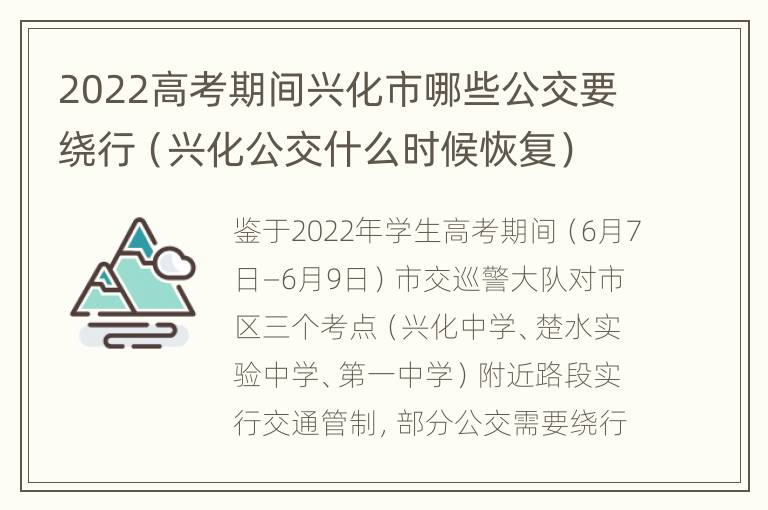 2022高考期间兴化市哪些公交要绕行（兴化公交什么时候恢复）

鉴于2022年学生高考期间（6月7日–6月9日）市交巡警大队对市区三个考点（兴化中学、楚水实验中学、第一中学）附近路段实行交通管制，部分公交需要绕行